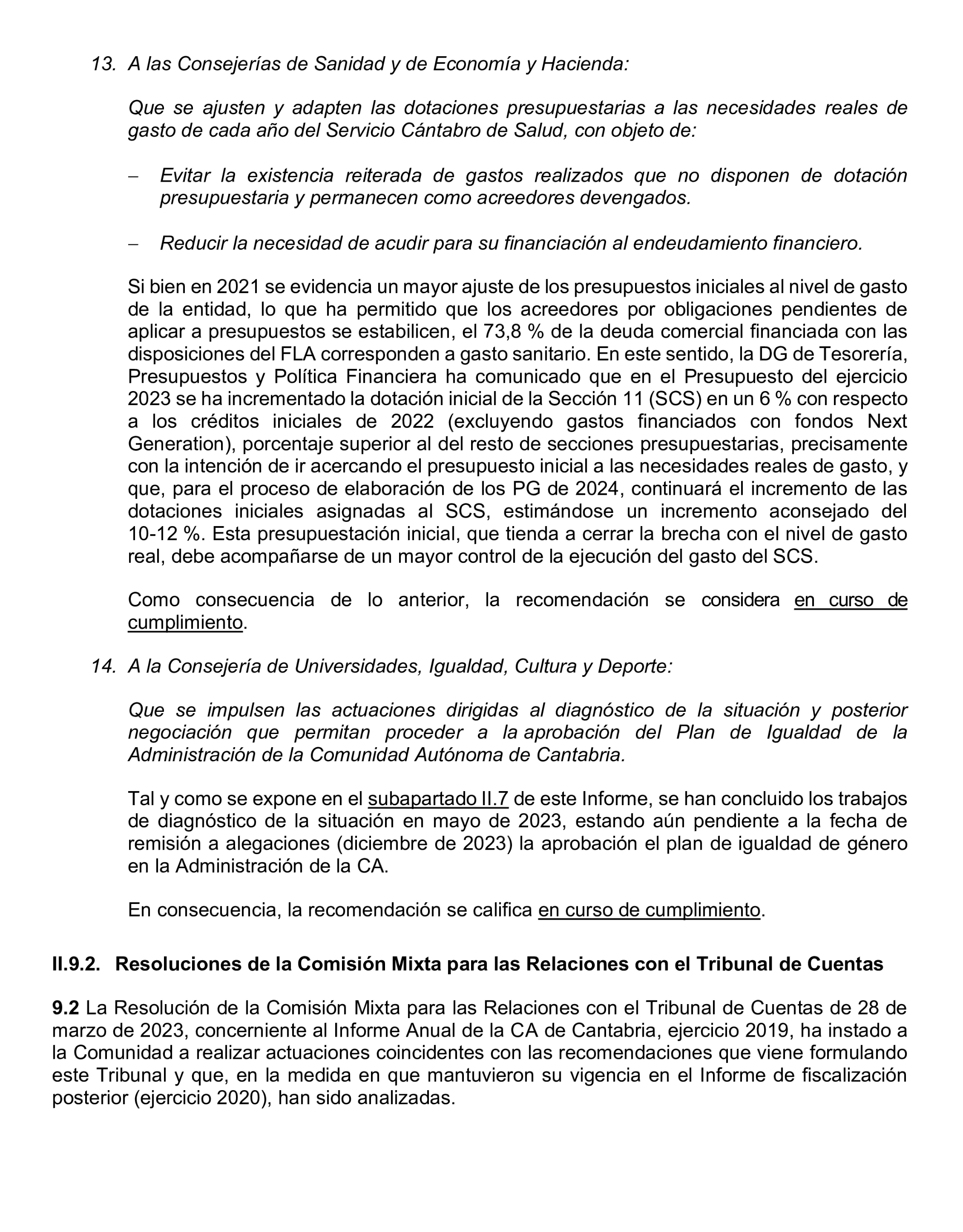 13. A las Consejerías de Sanidad y de Economía y Hacienda:

Que se ajusten y adapten las dotaciones presupuestarias a las necesidades reales de gasto de cada año del Servicio Cántabro de Salud, con objeto de:

– Evitar la existencia reiterada de gastos realizados que no disponen de dotación presupuestaria y permanecen como acreedores devengados.

– Reducir la necesidad de acudir para su financiación al endeudamiento financiero.

Si bien en 2021 se evidencia un mayor ajuste de los presupuestos iniciales al nivel de gasto de la entidad, lo que ha permitido que los acreedores por obligaciones pendientes de aplicar a presupuestos se estabilicen, el 73,8 % de la deuda comercial financiada con las disposiciones del FLA corresponden a gasto sanitario. En este sentido, la DG de Tesorería, Presupuestos y Política Financiera ha comunicado que en el Presupuesto del ejercicio 2023 se ha incrementado la dotación inicial de la Sección 11 (SCS) en un 6 % con respecto a los créditos iniciales de 2022 (excluyendo gastos financiados con fondos Next Generation), porcentaje superior al del resto de secciones presupuestarias, precisamente con la intención de ir acercando el presupuesto inicial a las necesidades reales de gasto, y que, para el proceso de elaboración de los PG de 2024, continuará el incremento de las dotaciones iniciales asignadas al SCS, estimándose un incremento aconsejado del 10-12 %. Esta presupuestación inicial, que tienda a cerrar la brecha con el nivel de gasto real, debe acompañarse de un mayor control de la ejecución del gasto del SCS.

Como consecuencia de lo anterior, la recomendación se considera en curso de cumplimiento.

14. A la Consejería de Universidades, Igualdad, Cultura y Deporte:

Que se impulsen las actuaciones dirigidas al diagnóstico de la situación y posterior negociación que permitan proceder a la aprobación del Plan de Igualdad de la Administración de la Comunidad Autónoma de Cantabria.

Tal y como se expone en el subapartado II.7 de este Informe, se han concluido los trabajos de diagnóstico de la situación en mayo de 2023, estando aún pendiente a la fecha de remisión a alegaciones (diciembre de 2023) la aprobación el plan de igualdad de género en la Administración de la CA.

En consecuencia, la recomendación se califica en curso de cumplimiento.

II.9.2. Resoluciones de la Comisión Mixta para las Relaciones con el Tribunal de Cuentas

9.2 La Resolución de la Comisión Mixta para las Relaciones con el Tribunal de Cuentas de 28 de marzo de 2023, concerniente al Informe Anual de la CA de Cantabria, ejercicio 2019, ha instado a la Comunidad a realizar actuaciones coincidentes con las recomendaciones que viene formulando este Tribunal y que, en la medida en que mantuvieron su vigencia en el Informe de fiscalización posterior (ejercicio 2020), han sido analizadas.